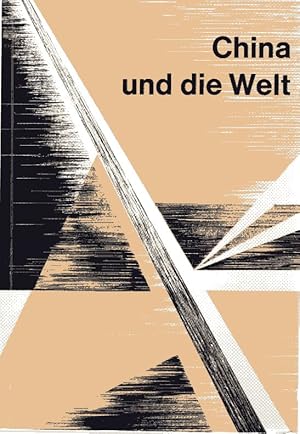 China
und die Welt